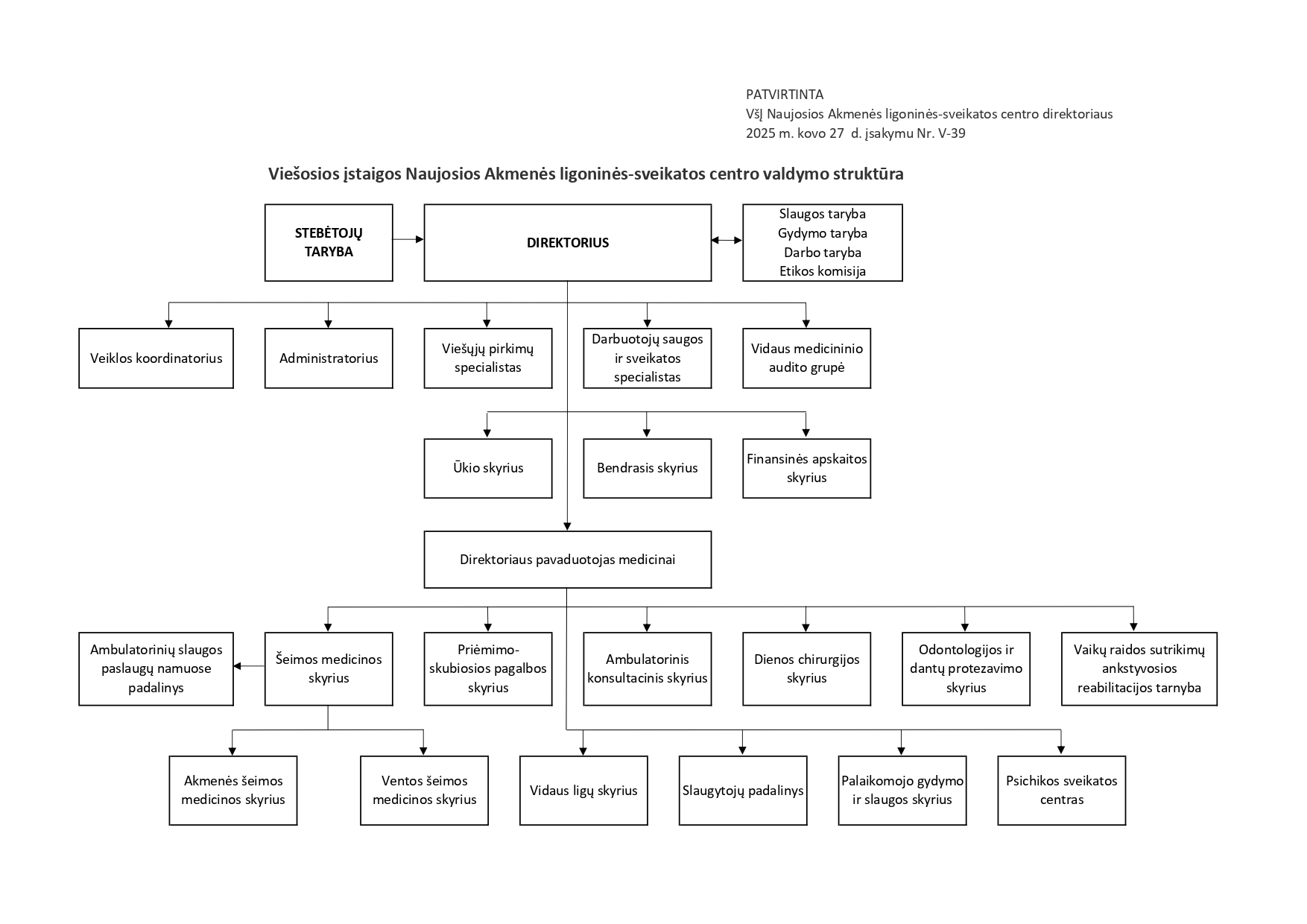 PATVIRTINTA
VšĮ Naujosios Akmenės ligoninės-sveikatos centro direktoriaus
2025 m. kovo 27 d. įsakymu Nr. V-39

Viešosios įstaigos Naujosios Akmenės ligoninės-sveikatos centro valdymo struktūra

STEBĖTOJŲ TARYBA

DIREKTORIUS

Slaugos taryba
Gydymo taryba
Darbo taryba
Etikos komisija

Veiklos koordinatorius

Administratorius

Viešųjų pirkimų specialistas

Darbuotojų saugos ir sveikatos specialistas

Vidaus medicininio audito grupė

Ūkio skyrius

Bendrasis skyrius

Finansinės apskaitos skyrius

Direktoriaus pavaduotojas medicinai

Ambulatorinių slaugos paslaugų namuose padalinys

Šeimos medicinos skyrius

Priėmimo-skubiosios pagalbos skyrius

Ambulatorinis konsultacinis skyrius

Dienos chirurgijos skyrius

Odontologijos ir dantų protezavimo skyrius

Vaikų raidos sutrikimų ankstyvosios reabilitacijos tarnyba

Akmenės šeimos medicinos skyrius

Ventos šeimos medicinos skyrius

Vidaus ligų skyrius

Slaugytojų padalinys

Palaikomojo gydymo ir slaugos skyrius

Psichikos sveikatos centras